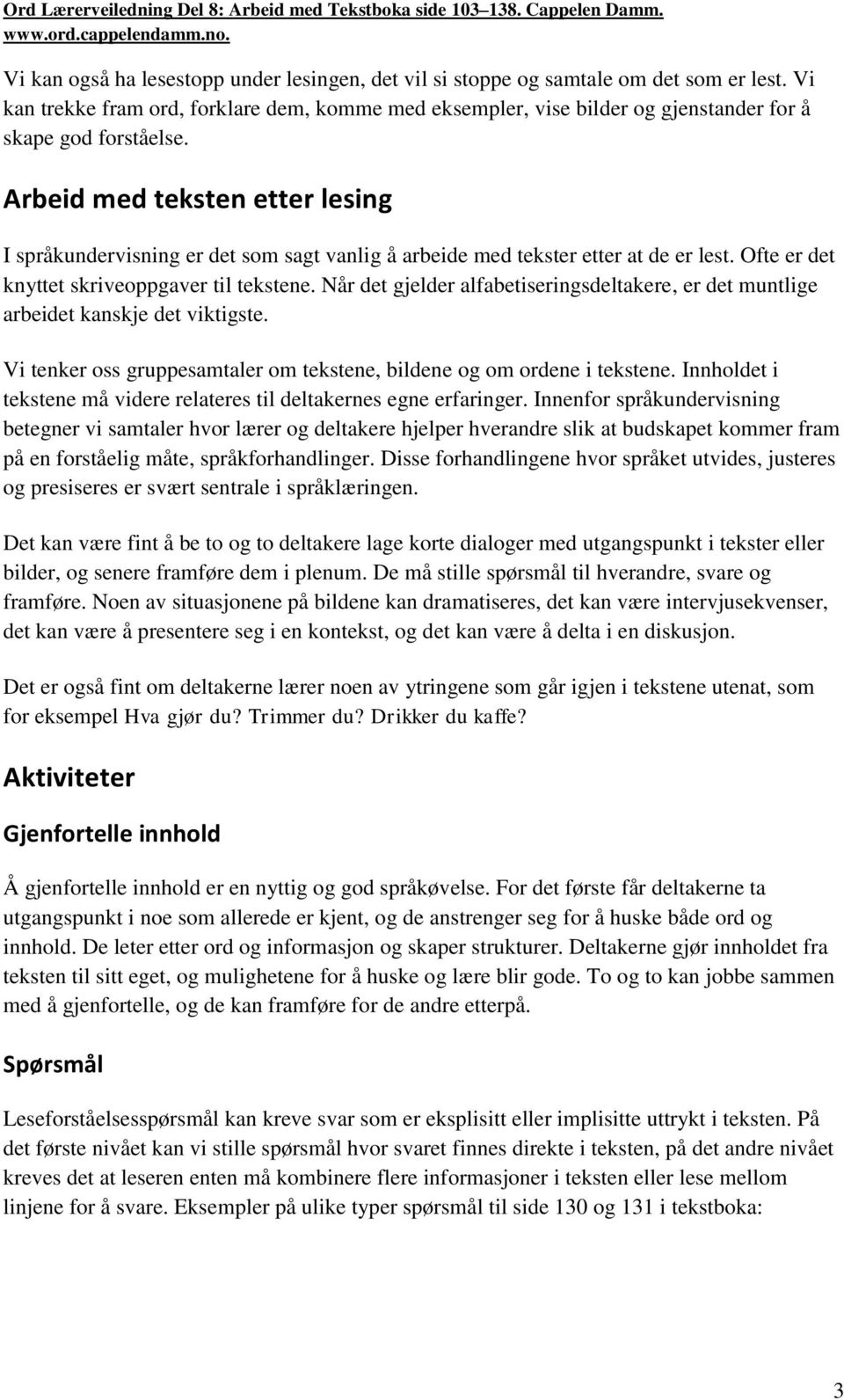 Ord Lærerveiledning Del 8: Arbeid med Tekstboka side 103–138. Cappelen Damm. www.ord.cappelendamm.no.

Vi kan også ha lesestopp under lesingen, det vil si stoppe og samtale om det som er lest. Vi kan trekke fram ord, forklare dem, komme med eksempler, vise bilder og gjenstander for å skape god forståelse.

Arbeid med teksten etter lesing

I språkundervisning er det som sagt vanlig å arbeide med tekster etter at de er lest. Ofte er det knyttet skriveoppgaver til tekstene. Når det gjelder alfabetiseringsdeltakere, er det muntlige arbeidet kanskje det viktigste.

Vi tenker oss gruppesamtaler om tekstene, bildene og om ordene i tekstene. Innholdet i tekstene må videre relateres til deltakernes egne erfaringer. Innenfor språkundervisning betegner vi samtaler hvor lærer og deltakere hjelper hverandre slik at budskapet kommer fram på en forståelig måte, språkforhandlinger. Disse forhandlingene hvor språket utvides, justeres og presiseres er svært sentrale i språklæringen.

Det kan være fint å be to og to deltakere lage korte dialoger med utgangspunkt i tekster eller bilder, og senere framføre dem i plenum. De må stille spørsmål til hverandre, svare og framføre. Noen av situasjonene på bildene kan dramatiseres, det kan være intervjusekvenser, det kan være å presentere seg i en kontekst, og det kan være å delta i en diskusjon.

Det er også fint om deltakerne lærer noen av ytringene som går igjen i tekstene utenat, som for eksempel Hva gjør du? Trimmer du? Drikker du kaffe?

Aktiviteter

Gjenfortelle innhold

Å gjenfortelle innhold er en nyttig og god språkøvelse. For det første får deltakerne ta utgangspunkt i noe som allerede er kjent, og de anstrenger seg for å huske både ord og innhold. De leter etter ord og informasjon og skaper strukturer. Deltakerne gjør innholdet fra teksten til sitt eget, og mulighetene for å huske og lære blir gode. To og to kan jobbe sammen med å gjenfortelle, og de kan framføre for de andre etterpå.

Spørsmål

Leseforståelsesspørsmål kan kreve svar som er eksplisitt eller implisitte uttrykt i teksten. På det første nivået kan vi stille spørsmål hvor svaret finnes direkte i teksten, på det andre nivået kreves det at leseren enten må kombinere flere informasjoner i teksten eller lese mellom linjene for å svare. Eksempler på ulike typer spørsmål til side 130 og 131 i tekstboka:

3